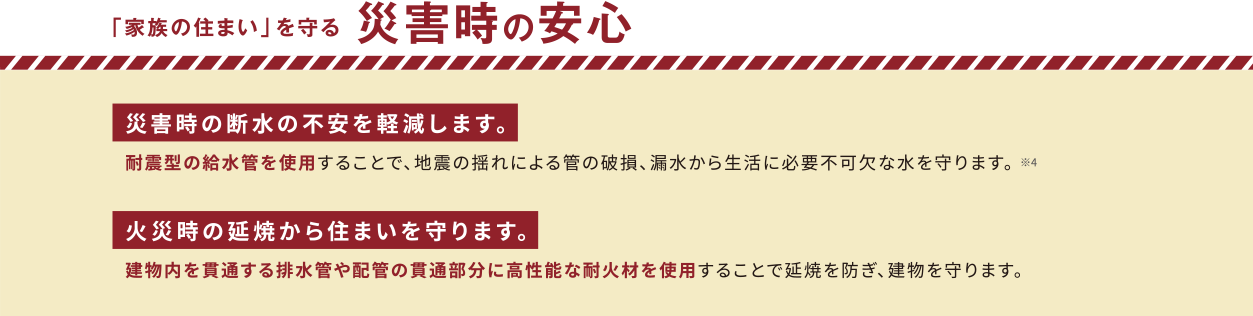 「家族の住まい」を守る 災害時の安心

災害時の断水の不安を軽減します。

耐震型の給水管を使用することで、地震の揺れによる管の破損、漏水から生活に必要不可欠な水を守ります。※4

火災時の延焼から住まいを守ります。

建物内を貫通する排水管や配管の貫通部分に高性能な耐火材を使用することで延焼を防ぎ、建物を守ります。